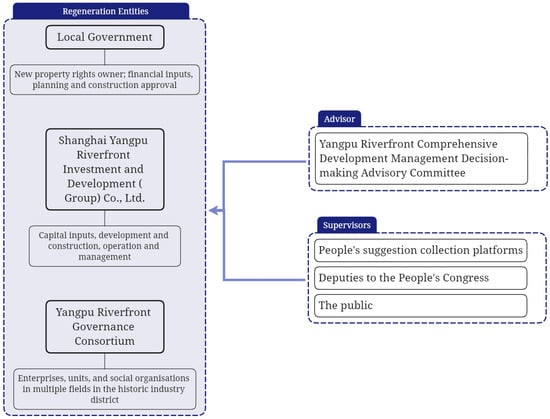 Regeneration Entities

Local Government

New property rights owner; financial inputs, planning and construction approval

Shanghai Yangpu Riverfront Investment and Development ( Group) Co., Ltd.

Capital inputs, development and construction, operation and management

Yangpu Riverfront Governance Consortium

Enterprises, units, and social organisations in multiple fields in the historic industry district

Advisor

Yangpu Riverfront Comprehensive Development Management Decision-making Advisory Committee

Supervisors

People's suggestion collection platforms

Deputies to the People's Congress

The public